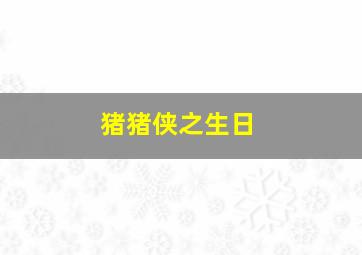 猪猪侠之生日